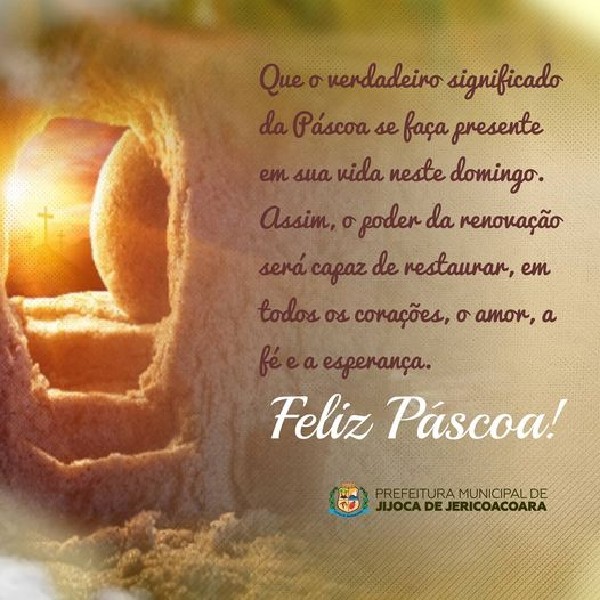 Que o verdadeiro significado da Páscoa se faça presente em sua vida neste domingo. Assim, o poder da renovação será capaz de restaurar, em todos os corações, o amor, a fé e a esperança.

Feliz Páscoa!

PREFEITURA MUNICIPAL DE
JIJOCA DE JERICOACOARA